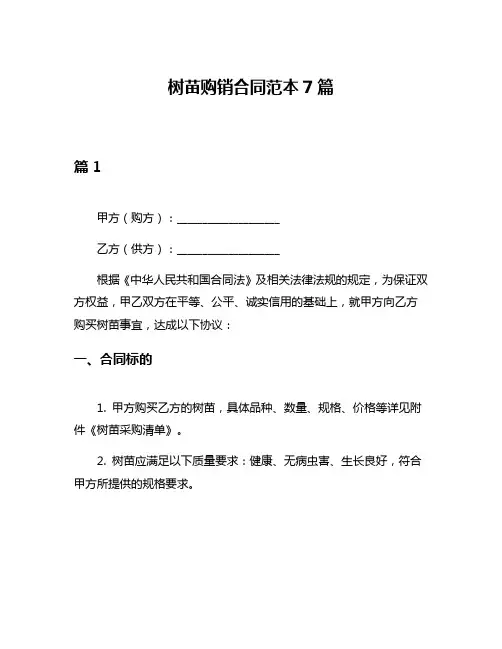 树苗购销合同范本 7 篇

篇 1

甲方（购方）：__________________

乙方（供方）：__________________

根据《中华人民共和国合同法》及相关法律法规的规定，为保证双方权益，甲乙双方在平等、公平、诚实信用的基础上，就甲方向乙方购买树苗事宜，达成以下协议：

一、合同标的

1. 甲方购买乙方的树苗，具体品种、数量、规格、价格等详见附件《树苗采购清单》。

2. 树苗应满足以下质量要求：健康、无病虫害、生长良好，符合甲方所提供的规格要求。